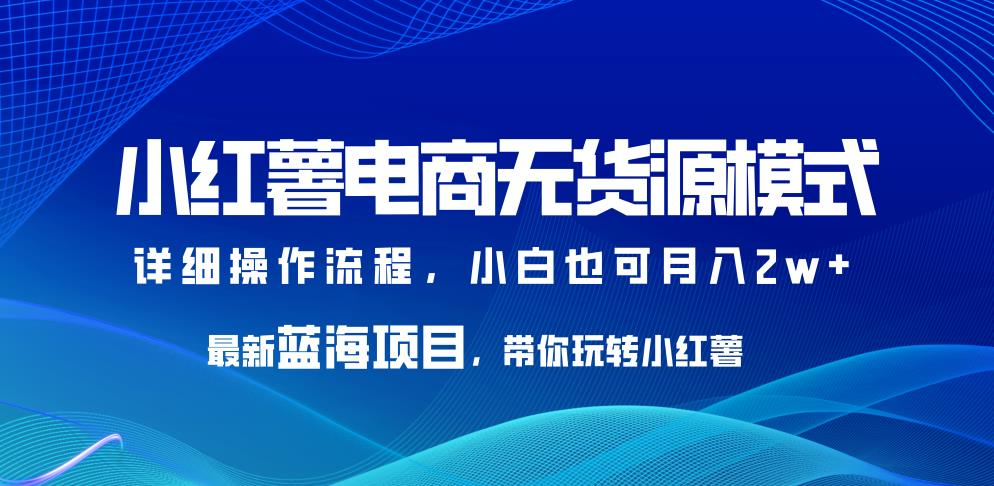 小红薯电商无货源模式

详细操作流程，小白也可月入2w+

最新蓝海项目，带你玩转小红薯